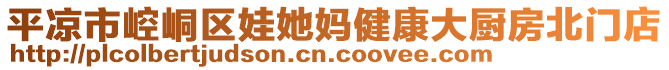 平凉市崆峒区娃她妈健康大厨房北门店
http://plcolbertjudson.cn.coovee.com